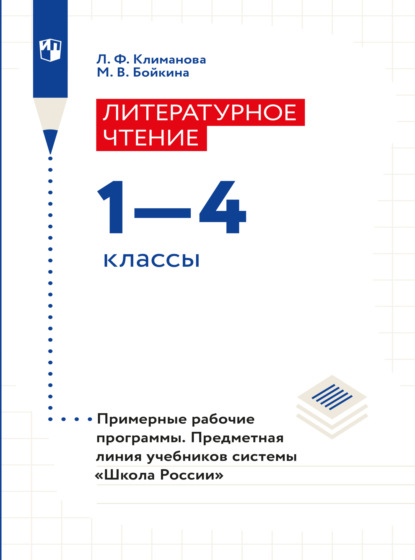 Л. Ф. Климанова
М. В. Бойкина

ЛИТЕРАТУРНОЕ ЧТЕНИЕ

1—4

классы

Примерные рабочие программы. Предметная линия учебников системы «Школа России»